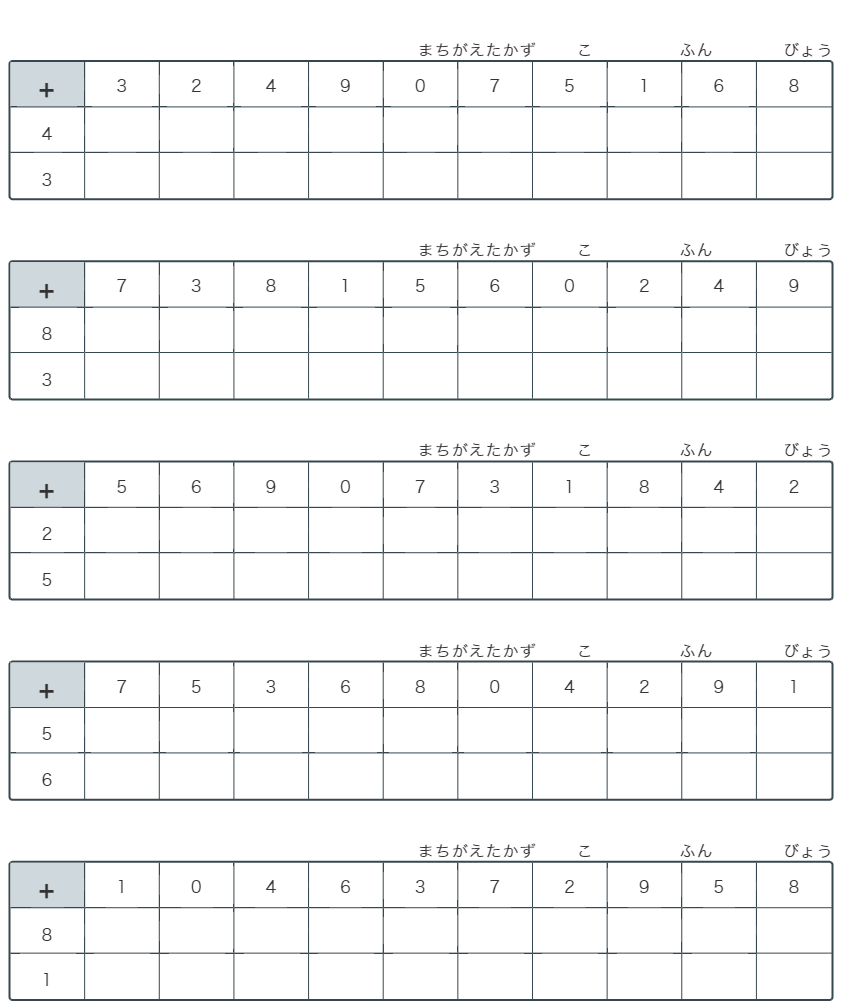 まちがえたかず こ ふん びょう

| + | 3 | 2 | 4 | 9 | 0 | 7 | 5 | 1 | 6 | 8 |
|---|---|---|---|---|---|---|---|---|---|---|
| 4 | | | | | | | | | | |
| 3 | | | | | | | | | | |

まちがえたかず こ ふん びょう

| + | 7 | 3 | 8 | 1 | 5 | 6 | 0 | 2 | 4 | 9 |
|---|---|---|---|---|---|---|---|---|---|---|
| 8 | | | | | | | | | | |
| 3 | | | | | | | | | | |

まちがえたかず こ ふん びょう

| + | 5 | 6 | 9 | 0 | 7 | 3 | 1 | 8 | 4 | 2 |
|---|---|---|---|---|---|---|---|---|---|---|
| 2 | | | | | | | | | | |
| 5 | | | | | | | | | | |

まちがえたかず こ ふん びょう

| + | 7 | 5 | 3 | 6 | 8 | 0 | 4 | 2 | 9 | 1 |
|---|---|---|---|---|---|---|---|---|---|---|
| 5 | | | | | | | | | | |
| 6 | | | | | | | | | | |

まちがえたかず こ ふん びょう

| + | 1 | 0 | 4 | 6 | 3 | 7 | 2 | 9 | 5 | 8 |
|---|---|---|---|---|---|---|---|---|---|---|
| 8 | | | | | | | | | | |
| 1 | | | | | | | | | | |